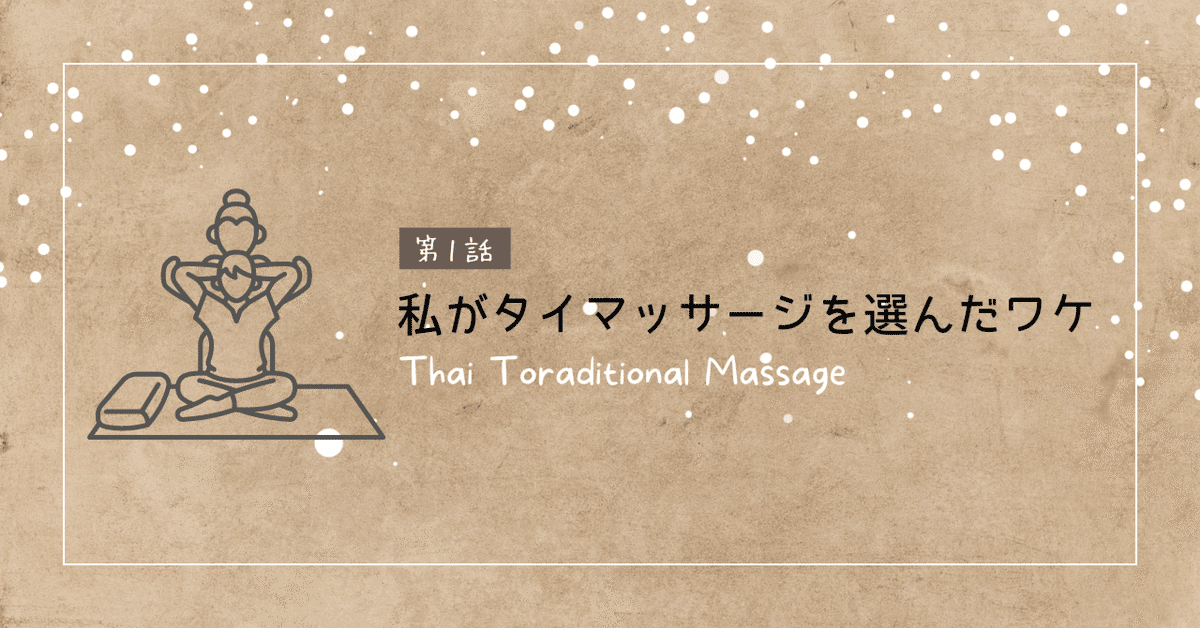 第1話

私がタイマッサージを選んだワケ

Thai Toraditional Massage